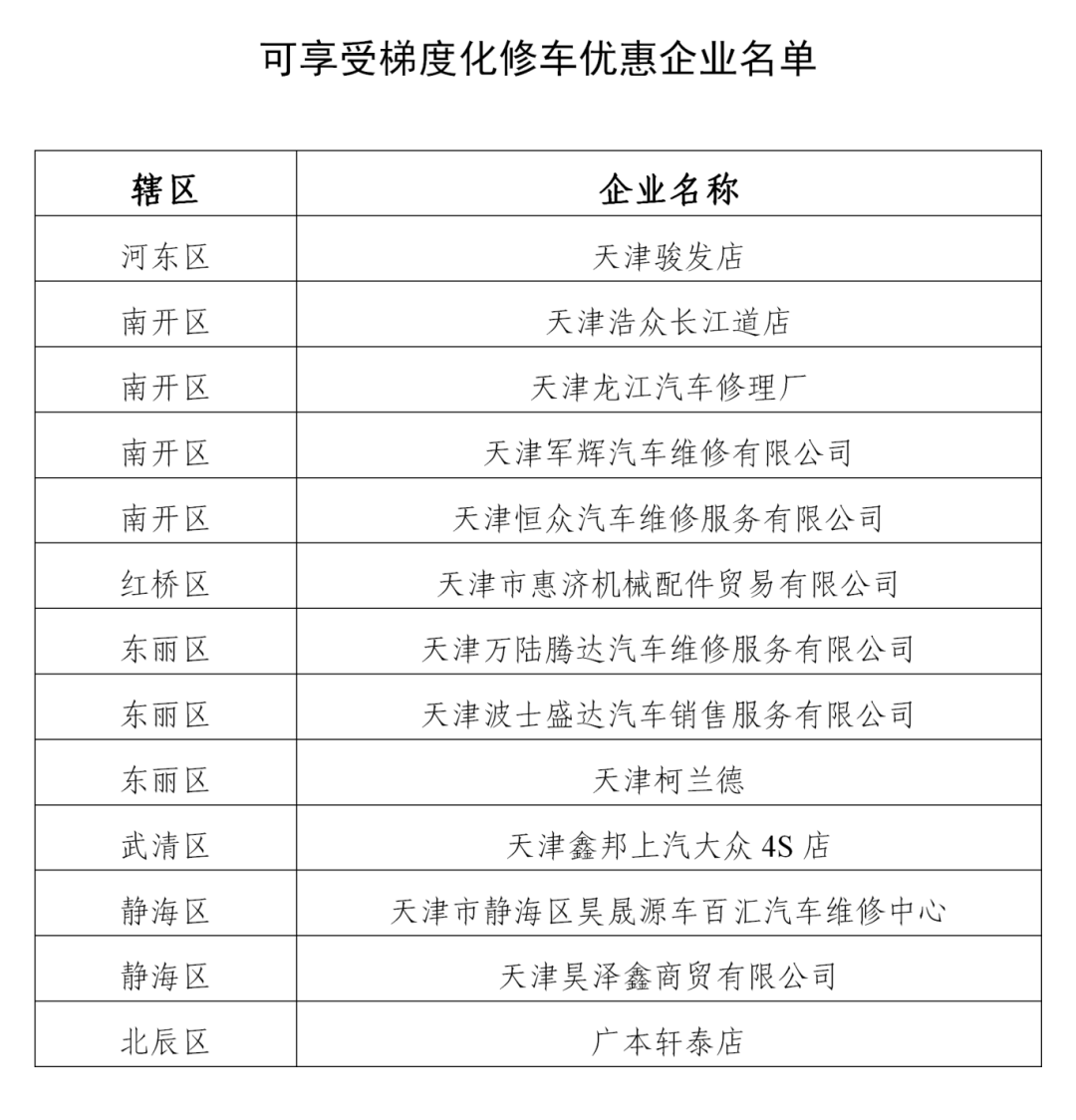 可享受梯度化修车优惠企业名单

| 辖区 | 企业名称 |
|---|---|
| 河东区 | 天津骏发店 |
| 南开区 | 天津浩众长江道店 |
| 南开区 | 天津龙江汽车修理厂 |
| 南开区 | 天津军辉汽车维修有限公司 |
| 南开区 | 天津恒众汽车维修服务有限公司 |
| 红桥区 | 天津市惠济机械配件贸易有限公司 |
| 东丽区 | 天津万陆腾达汽车维修服务有限公司 |
| 东丽区 | 天津波士盛达汽车销售服务有限公司 |
| 东丽区 | 天津柯兰德 |
| 武清区 | 天津鑫邦上汽大众 4S 店 |
| 静海区 | 天津市静海区昊晟源车百汇汽车维修中心 |
| 静海区 | 天津昊泽鑫商贸有限公司 |
| 北辰区 | 广本轩泰店 |